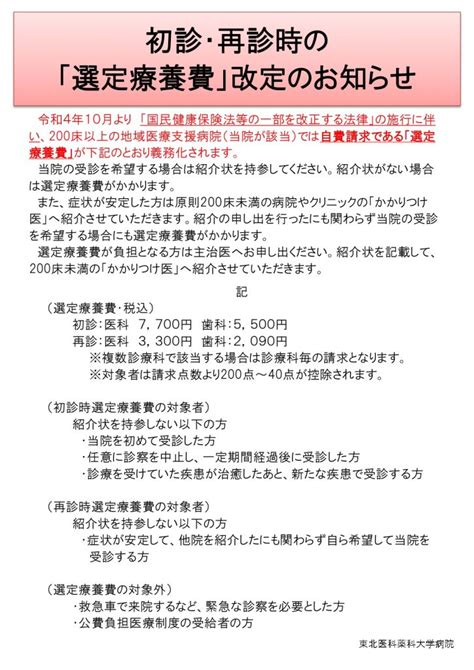 初診･再診時の
「選定療養費」改定のお知らせ

令和4年10月より「国民健康保険法等の一部を改正する法律」の施行に伴い、200床以上の地域医療支援病院（当院が該当）では自費請求である「選定療養費」が下記のとおり義務化されます。

当院の受診を希望する場合は紹介状を持参してください。紹介状がない場合は選定療養費がかかります。

また、症状が安定した方は原則200床未満の病院やクリニックの「かかりつけ医」へ紹介させていただきます。紹介の申し出を行ったにも関わらず当院の受診を希望する場合にも選定療養費がかかります。

選定療養費が負担となる方は主治医へお申し出ください。紹介状を記載して、200床未満の「かかりつけ医」へ紹介させていただきます。

記

（選定療養費・税込）
初診：医科　7，700円　歯科：5，500円
再診：医科　3，300円　歯科：2，090円
※複数診療科で該当する場合は診療科毎の請求となります。
※対象者は請求点数より200点～40点が控除されます。

（初診時選定療養費の対象者）
紹介状を持参しない以下の方
・当院を初めて受診した方
・任意に診察を中止し、一定期間経過後に受診した方
・診療を受けていた疾患が治癒したあと、新たな疾患で受診する方

（再診時選定療養費の対象者）
紹介状を持参しない以下の方
・症状が安定して、他院を紹介したにも関わらず自ら希望して当院を受診する方

（選定療養費の対象外）
・救急車で来院するなど、緊急な診察を必要とした方
・公費負担医療制度の受給者の方

東北医科薬科大学病院